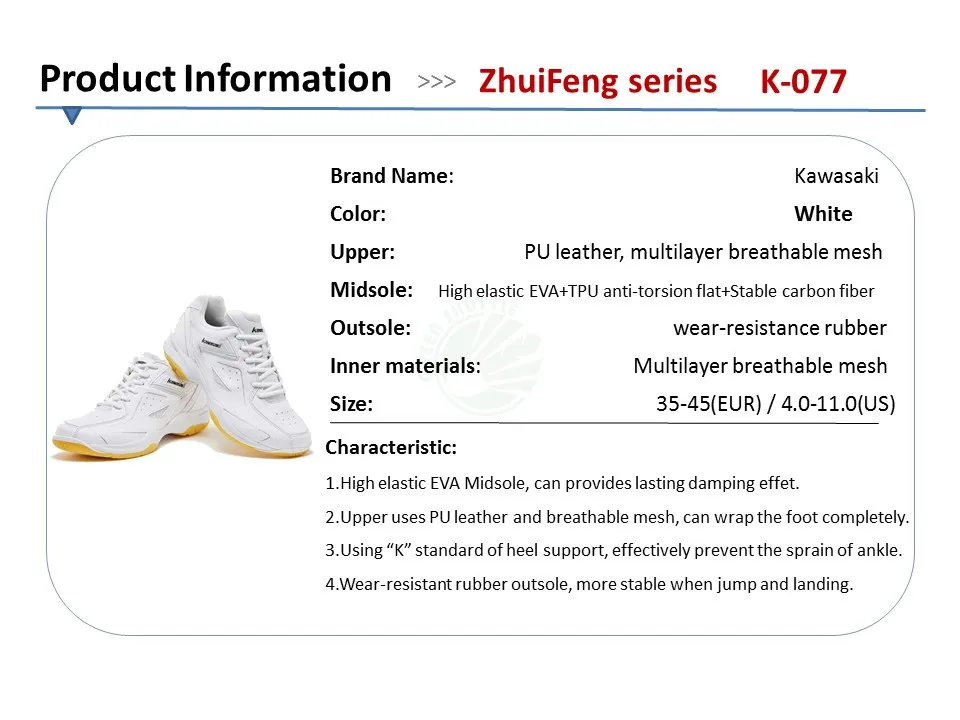 Product Information >>> ZhuiFeng series K-077

Brand Name: Kawasaki

Color: White

Upper: PU leather, multilayer breathable mesh

Midsole: High elastic EVA+TPU anti-torsion flat+Stable carbon fiber

Outsole: wear-resistance rubber

Inner materials: Multilayer breathable mesh

Size: 35-45(EUR) / 4.0-11.0(US)

Characteristic:

1.High elastic EVA Midsole, can provides lasting damping effet.

2.Upper uses PU leather and breathable mesh, can wrap the foot completely.

3.Using "K" standard of heel support, effectively prevent the sprain of ankle.

4.Wear-resistant rubber outsole, more stable when jump and landing.